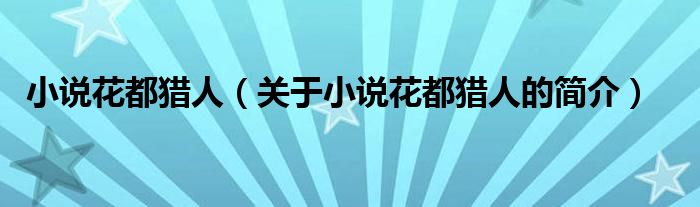 小说花都猎人（关于小说花都猎人的简介）